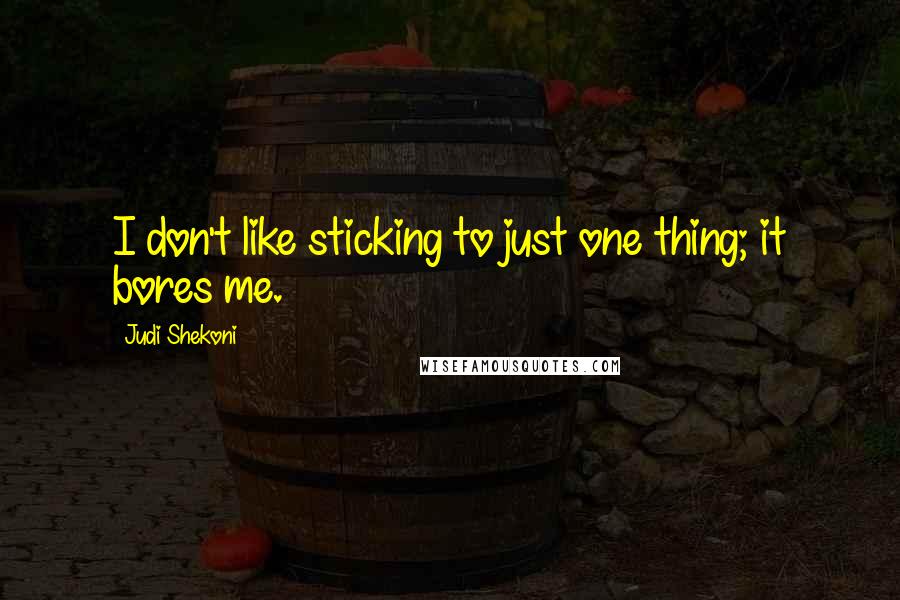 I don't like sticking to just one thing; it bores me.

Judi Shekoni

WISEFAMOUSQUOTES.COM